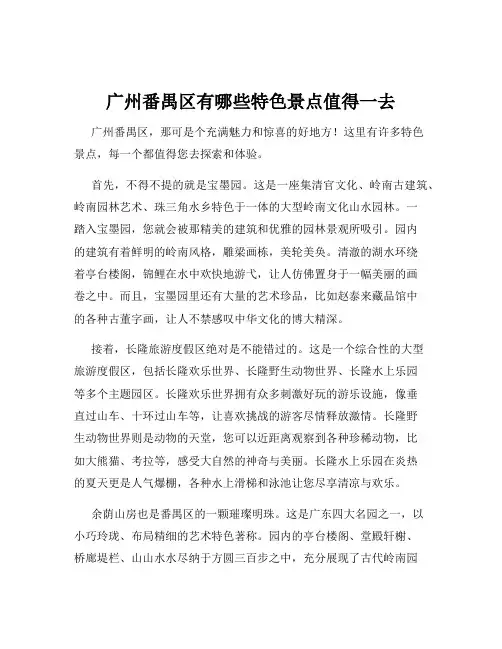 广州番禺区有哪些特色景点值得一去

广州番禺区，那可是个充满魅力和惊喜的好地方！这里有许多特色景点，每一个都值得您去探索和体验。

首先，不得不提的就是宝墨园。这是一座集清官文化、岭南古建筑、岭南园林艺术、珠三角水乡特色于一体的大型岭南文化山水园林。一踏入宝墨园，您就会被那精美的建筑和优雅的园林景观所吸引。园内的建筑有着鲜明的岭南风格，雕梁画栋，美轮美奂。清澈的湖水环绕着亭台楼阁，锦鲤在水中欢快地游弋，让人仿佛置身于一幅美丽的画卷之中。而且，宝墨园里还有大量的艺术珍品，比如赵泰来藏品馆中的各种古董字画，让人不禁感叹中华文化的博大精深。

接着，长隆旅游度假区绝对是不能错过的。这是一个综合性的大型旅游度假区，包括长隆欢乐世界、长隆野生动物世界、长隆水上乐园等多个主题园区。长隆欢乐世界拥有众多刺激好玩的游乐设施，像垂直过山车、十环过山车等，让喜欢挑战的游客尽情释放激情。长隆野生动物世界则是动物的天堂，您可以近距离观察到各种珍稀动物，比如大熊猫、考拉等，感受大自然的神奇与美丽。长隆水上乐园在炎热的夏天更是人气爆棚，各种水上滑梯和泳池让您尽享清凉与欢乐。

余荫山房也是番禺区的一颗璀璨明珠。这是广东四大名园之一，以小巧玲珑、布局精细的艺术特色著称。园内的亭台楼阁、堂殿轩榭、桥廊堤栏、山山水水尽纳于方圆三百步之中，充分展现了古代岭南园